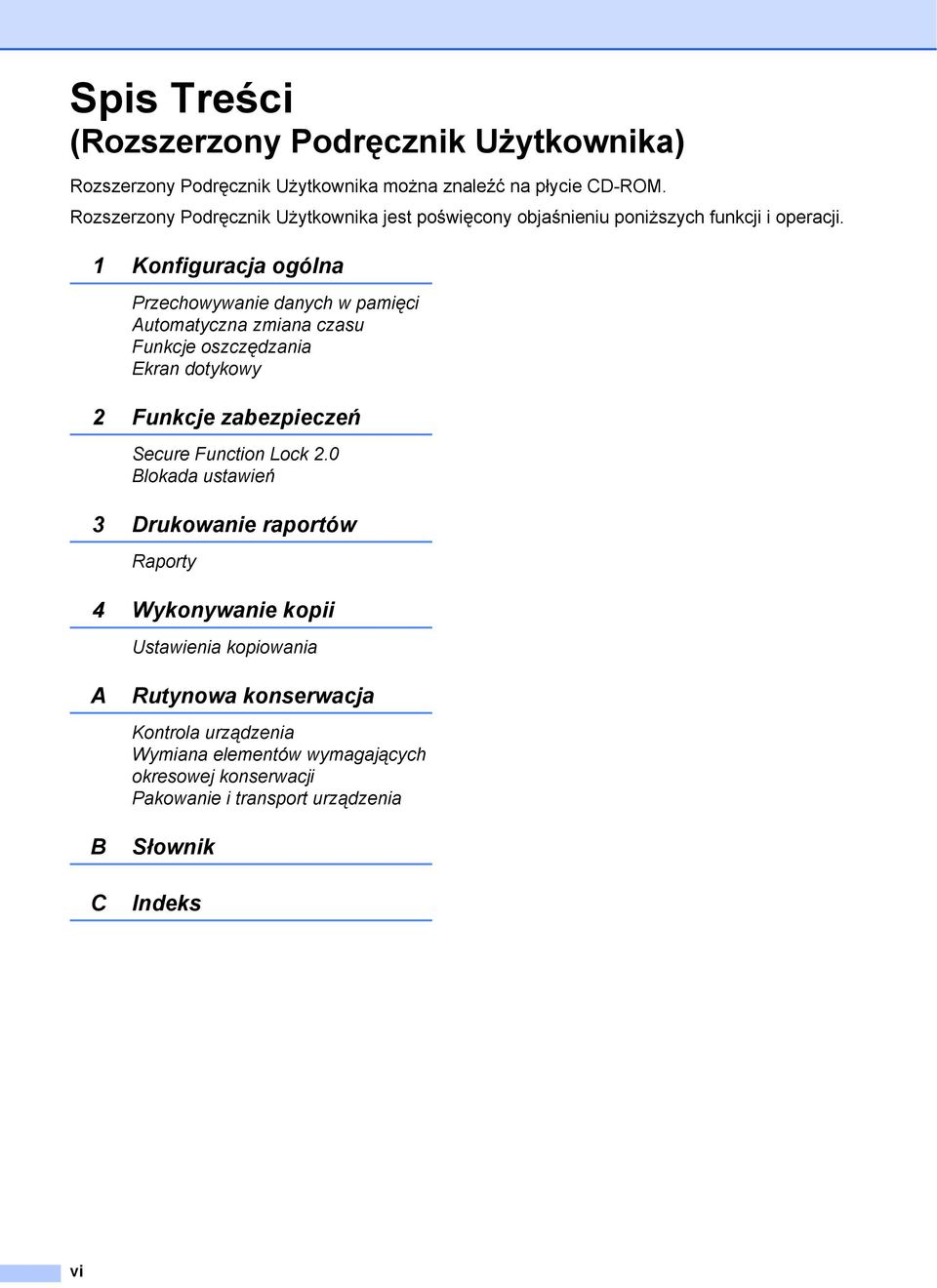 Spis Treści
(Rozszerzony Podręcznik Użytkownika)

Rozszerzony Podręcznik Użytkownika można znaleźć na płycie CD-ROM.
Rozszerzony Podręcznik Użytkownika jest poświęcony objaśnieniu poniższych funkcji i operacji.

1 Konfiguracja ogólna

Przechowywanie danych w pamięci
Automatyczna zmiana czasu
Funkcje oszczędzania
Ekran dotykowy

2 Funkcje zabezpieczeń

Secure Function Lock 2.0
Blokada ustawień

3 Drukowanie raportów

Raporty

4 Wykonywanie kopii

Ustawienia kopiowania

A Rutynowa konserwacja

Kontrola urządzenia
Wymiana elementów wymagających okresowej konserwacji
Pakowanie i transport urządzenia

B Słownik

C Indeks

vi